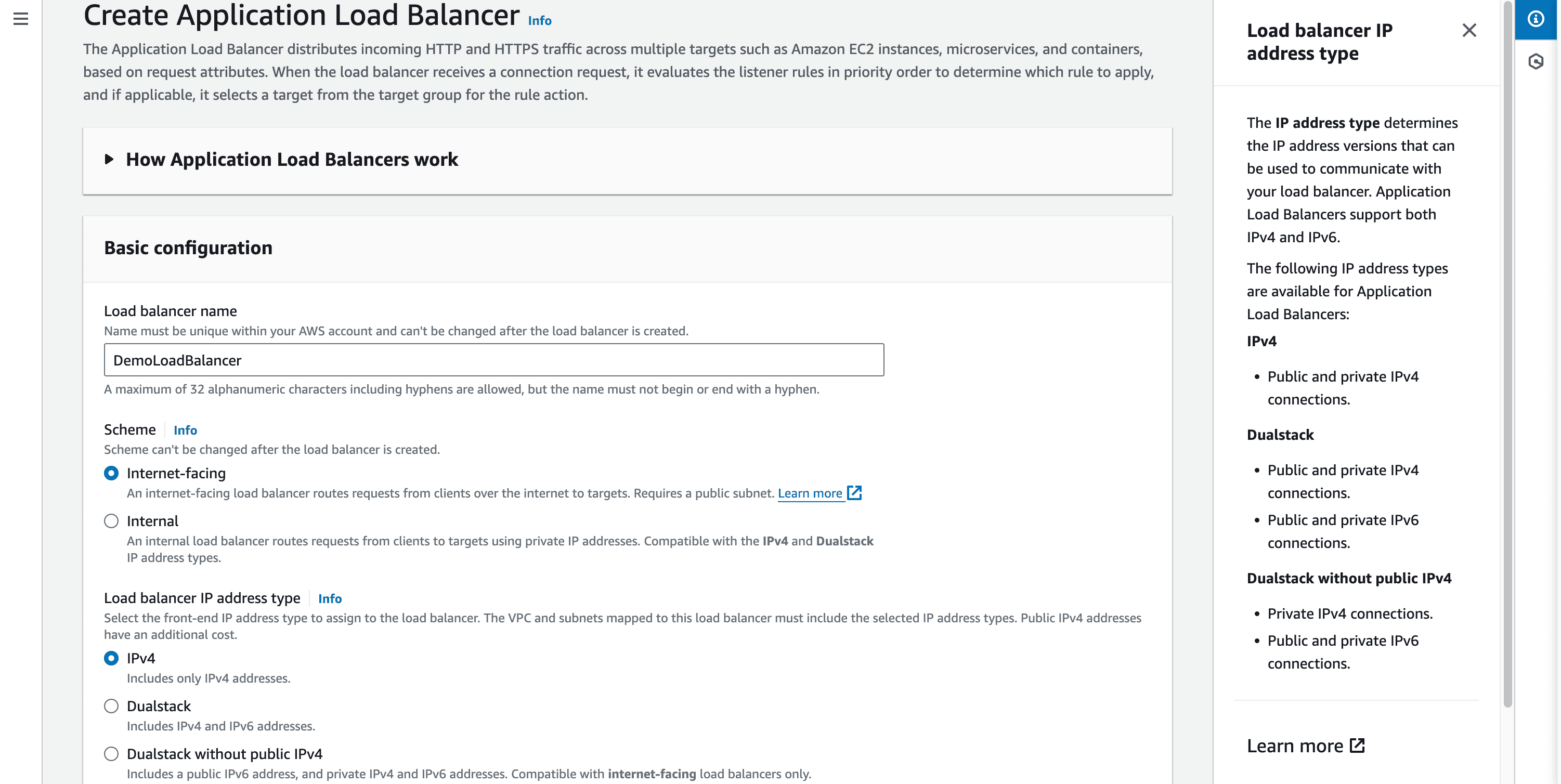 Create Application Load Balancer Info

The Application Load Balancer distributes incoming HTTP and HTTPS traffic across multiple targets such as Amazon EC2 instances, microservices, and containers, based on request attributes. When the load balancer receives a connection request, it evaluates the listener rules in priority order to determine which rule to apply, and if applicable, it selects a target from the target group for the rule action.

How Application Load Balancers work

Basic configuration

Load balancer name
Name must be unique within your AWS account and can't be changed after the load balancer is created.

DemoLoadBalancer

A maximum of 32 alphanumeric characters including hyphens are allowed, but the name must not begin or end with a hyphen.

Scheme Info
Scheme can't be changed after the load balancer is created.

Internet-facing
An internet-facing load balancer routes requests from clients over the internet to targets. Requires a public subnet. Learn more

Internal
An internal load balancer routes requests from clients to targets using private IP addresses. Compatible with the IPv4 and Dualstack IP address types.

Load balancer IP address type Info
Select the front-end IP address type to assign to the load balancer. The VPC and subnets mapped to this load balancer must include the selected IP address types. Public IPv4 addresses have an additional cost.

IPv4
Includes only IPv4 addresses.

Dualstack
Includes IPv4 and IPv6 addresses.

Dualstack without public IPv4
Includes a public IPv6 address, and private IPv4 and IPv6 addresses. Compatible with internet-facing load balancers only.

Load balancer IP address type

The IP address type determines the IP address versions that can be used to communicate with your load balancer. Application Load Balancers support both IPv4 and IPv6.

The following IP address types are available for Application Load Balancers:

IPv4

• Public and private IPv4 connections.

Dualstack

• Public and private IPv4 connections.
• Public and private IPv6 connections.

Dualstack without public IPv4

• Private IPv4 connections.
• Public and private IPv6 connections.

Learn more